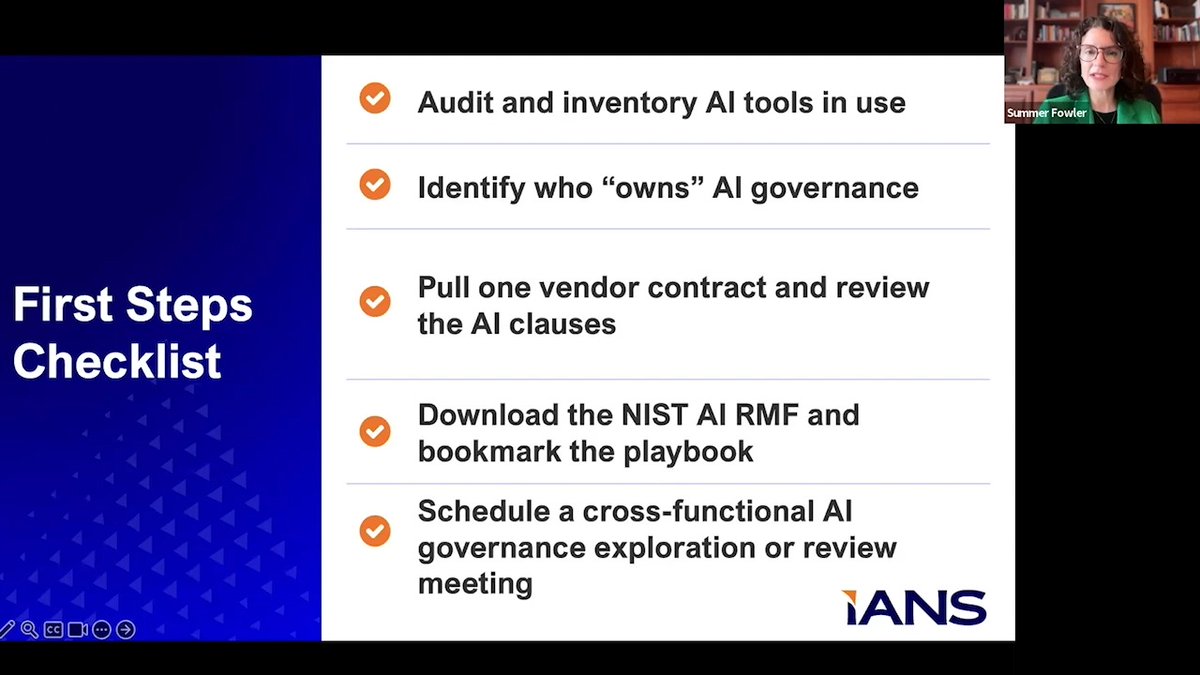 Summer Fowler

First Steps Checklist

Audit and inventory AI tools in use

Identify who “owns” AI governance

Pull one vendor contract and review the AI clauses

Download the NIST AI RMF and bookmark the playbook

Schedule a cross-functional AI governance exploration or review meeting

IANS

CC